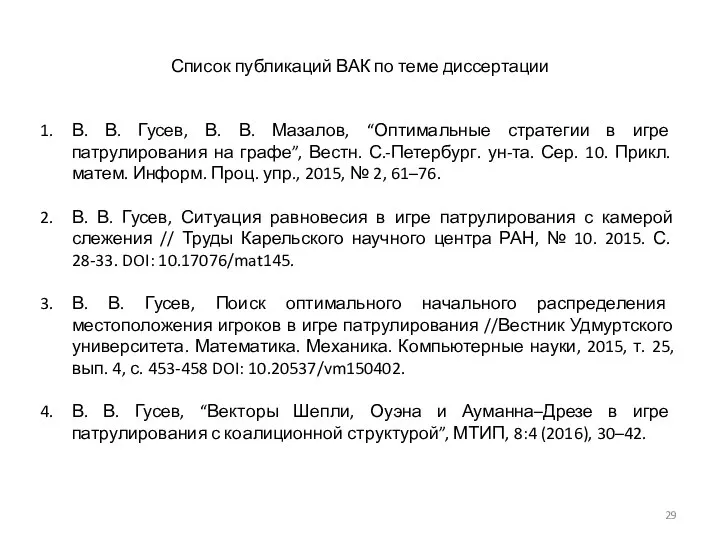 Список публикаций ВАК по теме диссертации

1. В. В. Гусев, В. В. Мазалов, “Оптимальные стратегии в игре патрулирования на графе”, Вестн. С.-Петербург. ун-та. Сер. 10. Прикл. матем. Информ. Проц. упр., 2015, № 2, 61–76.

2. В. В. Гусев, Ситуация равновесия в игре патрулирования с камерой слежения // Труды Карельского научного центра РАН, № 10. 2015. С. 28-33. DOI: 10.17076/mat145.

3. В. В. Гусев, Поиск оптимального начального распределения местоположения игроков в игре патрулирования //Вестник Удмуртского университета. Математика. Механика. Компьютерные науки, 2015, т. 25, вып. 4, с. 453-458 DOI: 10.20537/vm150402.

4. В. В. Гусев, “Векторы Шепли, Оуэна и Ауманна–Дрезе в игре патрулирования с коалиционной структурой”, МТИП, 8:4 (2016), 30–42.

29